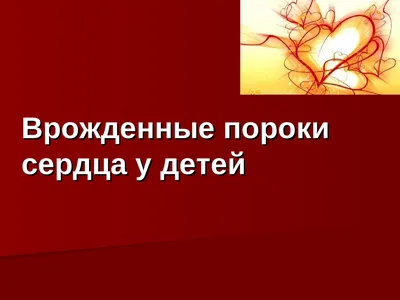 Врожденные пороки сердца у детей